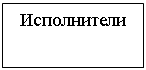 Исполнители